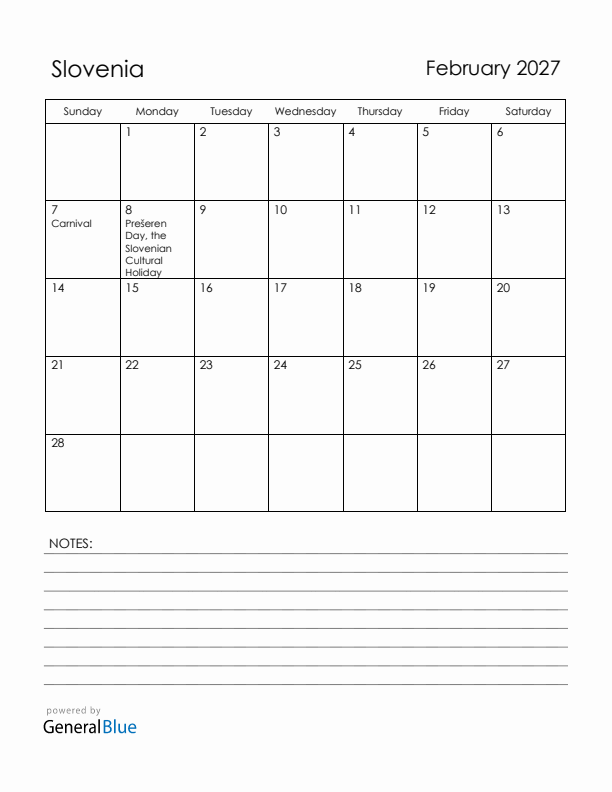 Slovenia

February 2027

| Sunday | Monday | Tuesday | Wednesday | Thursday | Friday | Saturday |
|---|---|---|---|---|---|---|
| | 1 | 2 | 3 | 4 | 5 | 6 |
| 7 Carnival | 8 Prešeren Day, the Slovenian Cultural Holiday | 9 | 10 | 11 | 12 | 13 |
| 14 | 15 | 16 | 17 | 18 | 19 | 20 |
| 21 | 22 | 23 | 24 | 25 | 26 | 27 |
| 28 | | | | | | |

NOTES:

powered by
GeneralBlue